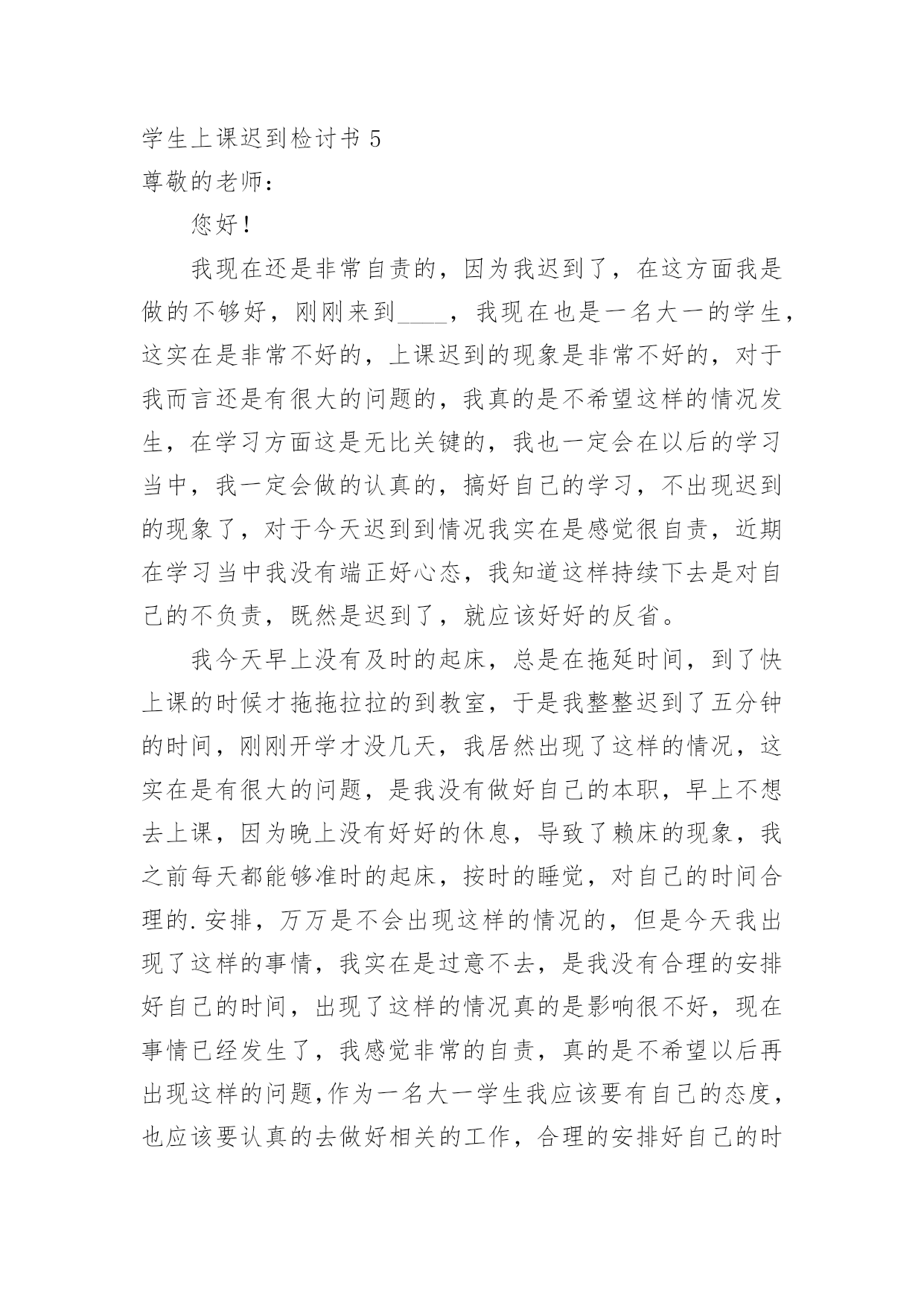 学生上课迟到检讨书 5
尊敬的老师：

您好！

我现在还是非常自责的，因为我迟到了，在这方面我是做的不够好，刚刚来到____，我现在也是一名大一的学生，这实在是非常不好的，上课迟到的现象是非常不好的，对于我而言还是有很大的问题的，我真的是不希望这样的情况发生，在学习方面这是无比关键的，我也一定会在以后的学习当中，我一定会做的认真的，搞好自己的学习，不出现迟到的现象了，对于今天迟到到情况我实在是感觉很自责，近期在学习当中我没有端正好心态，我知道这样持续下去是对自己的不负责，既然是迟到了，就应该好好的反省。

我今天早上没有及时的起床，总是在拖延时间，到了快上课的时候才拖拖拉拉的到教室，于是我整整迟到了五分钟的时间，刚刚开学才没几天，我居然出现了这样的情况，这实在是有很大的问题，是我没有做好自己的本职，早上不想去上课，因为晚上没有好好的休息，导致了赖床的现象，我之前每天都能够准时的起床，按时的睡觉，对自己的时间合理的.安排，万万是不会出现这样的情况的，但是今天我出现了这样的事情，我实在是过意不去，是我没有合理的安排好自己的时间，出现了这样的情况真的是影响很不好，现在事情已经发生了，我感觉非常的自责，真的是不希望以后再出现这样的问题,作为一名大一学生我应该要有自己的态度，也应该要认真的去做好相关的工作，合理的安排好自己的时